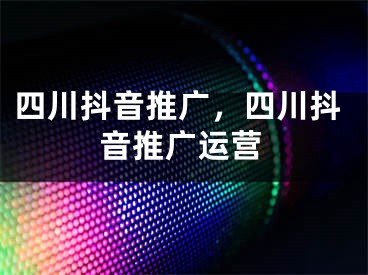 四川抖音推广，四川抖音推广运营